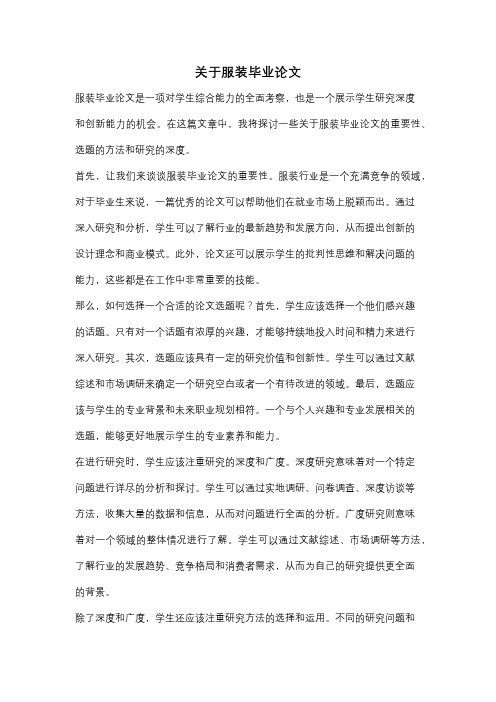 关于服装毕业论文

服装毕业论文是一项对学生综合能力的全面考察，也是一个展示学生研究深度和创新能力的机会。在这篇文章中，我将探讨一些关于服装毕业论文的重要性、选题的方法和研究的深度。

首先，让我们来谈谈服装毕业论文的重要性。服装行业是一个充满竞争的领域，对于毕业生来说，一篇优秀的论文可以帮助他们在就业市场上脱颖而出。通过深入研究和分析，学生可以了解行业的最新趋势和发展方向，从而提出创新的设计理念和商业模式。此外，论文还可以展示学生的批判性思维和解决问题的能力，这些都是在工作中非常重要的技能。

那么，如何选择一个合适的论文选题呢？首先，学生应该选择一个他们感兴趣的话题。只有对一个话题有浓厚的兴趣，才能够持续地投入时间和精力来进行深入研究。其次，选题应该具有一定的研究价值和创新性。学生可以通过文献综述和市场调研来确定一个研究空白或者一个有待改进的领域。最后，选题应该与学生的专业背景和未来职业规划相符。一个与个人兴趣和专业发展相关的选题，能够更好地展示学生的专业素养和能力。

在进行研究时，学生应该注重研究的深度和广度。深度研究意味着对一个特定问题进行详尽的分析和探讨。学生可以通过实地调研、问卷调查、深度访谈等方法，收集大量的数据和信息，从而对问题进行全面的分析。广度研究则意味着对一个领域的整体情况进行了解。学生可以通过文献综述、市场调研等方法，了解行业的发展趋势、竞争格局和消费者需求，从而为自己的研究提供更全面的背景。

除了深度和广度，学生还应该注重研究方法的选择和运用。不同的研究问题和